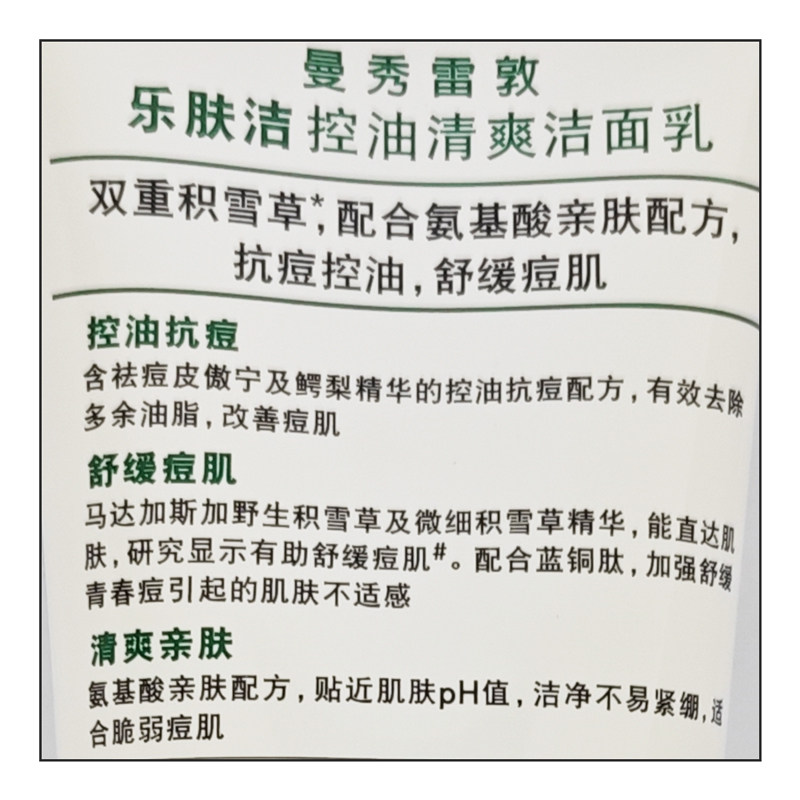 曼秀雷敦
乐肤洁 控油清爽洁面乳

双重积雪草$^{*}$,配合氨基酸亲肤配方,
抗痘控油,舒缓痘肌

控油抗痘

含祛痘皮傲宁及鳄梨精华的控油抗痘配方,有效去除多余油脂,改善痘肌

舒缓痘肌

马达加斯加野生积雪草及微细积雪草精华,能直达肌肤,研究显示有助舒缓痘肌$^{\#}$。配合蓝铜肽,加强舒缓青春痘引起的肌肤不适感

清爽亲肤

氨基酸亲肤配方,贴近肌肤pH值,洁净不易紧绷,适合脆弱痘肌